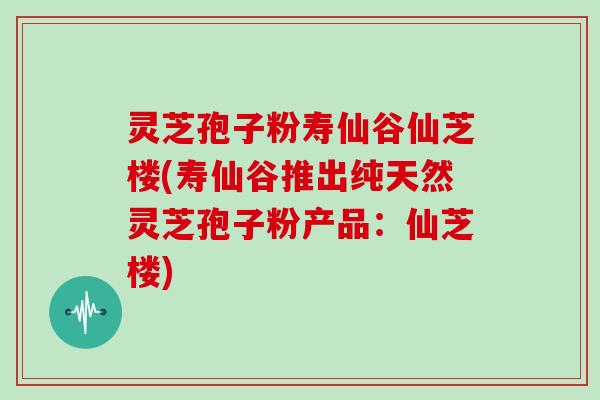 灵芝孢子粉寿仙谷仙芝楼(寿仙谷推出纯天然灵芝孢子粉产品：仙芝楼)